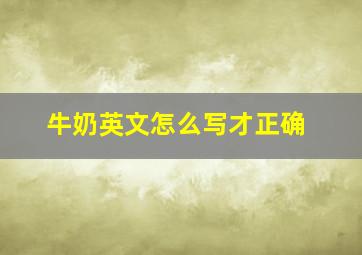 牛奶英文怎么写才正确